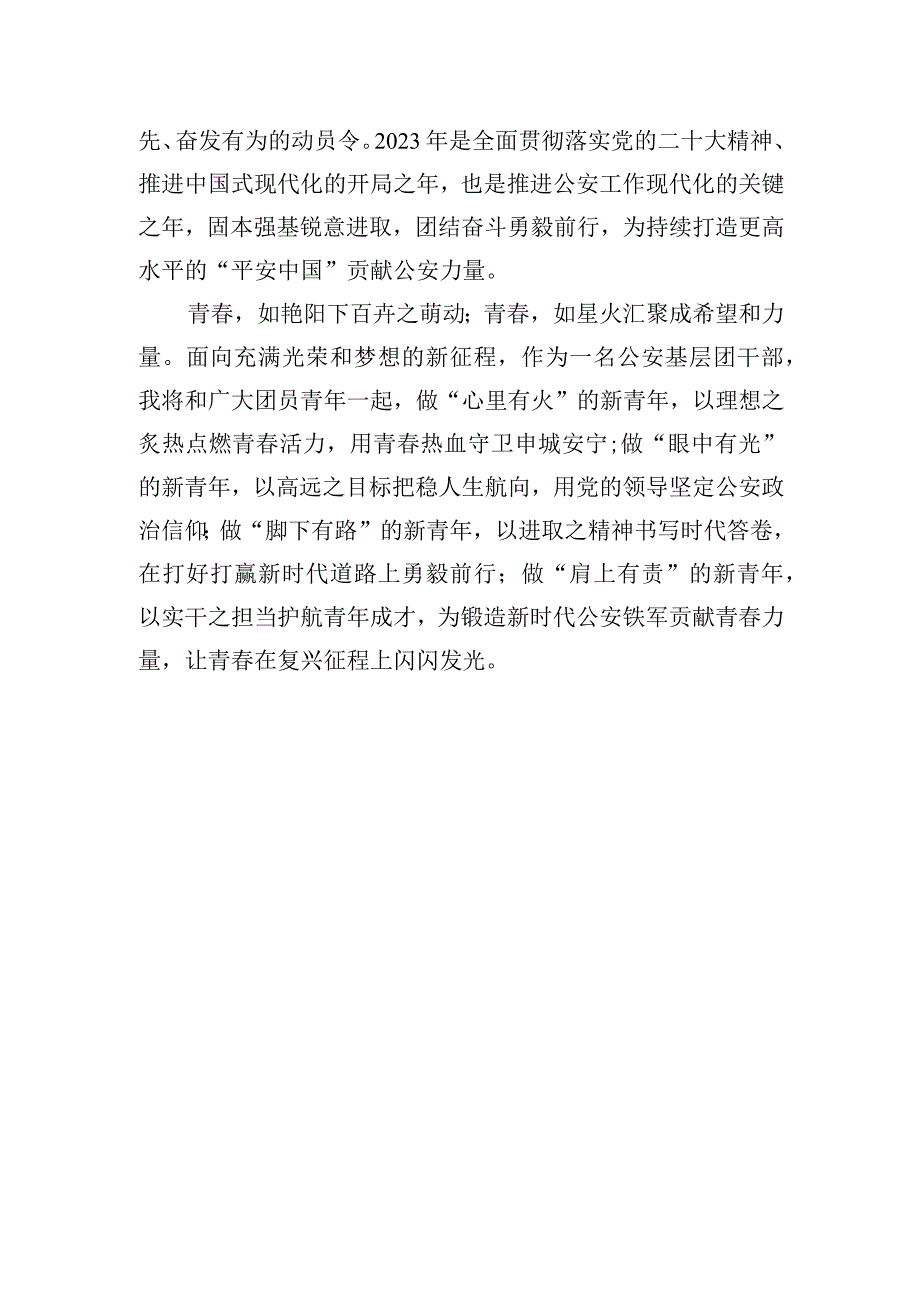 先、奋发有为的动员令。2023年是全面贯彻落实党的二十大精神、推进中国式现代化的开局之年，也是推进公安工作现代化的关键之年，固本强基锐意进取，团结奋斗勇毅前行，为持续打造更高水平的“平安中国”贡献公安力量。

青春，如艳阳下百卉之萌动；青春，如星火汇聚成希望和力量。面向充满光荣和梦想的新征程，作为一名公安基层团干部，我将和广大团员青年一起，做“心里有火”的新青年，以理想之炙热点燃青春活力，用青春热血守卫申城安宁；做“眼中有光”的新青年，以高远之目标把稳人生航向，用党的领导坚定公安政治信仰；做“脚下有路”的新青年，以进取之精神书写时代答卷，在打好打赢新时代道路上勇毅前行；做“肩上有责”的新青年，以实干之担当护航青年成才，为锻造新时代公安铁军贡献青春力量，让青春在复兴征程上闪闪发光。